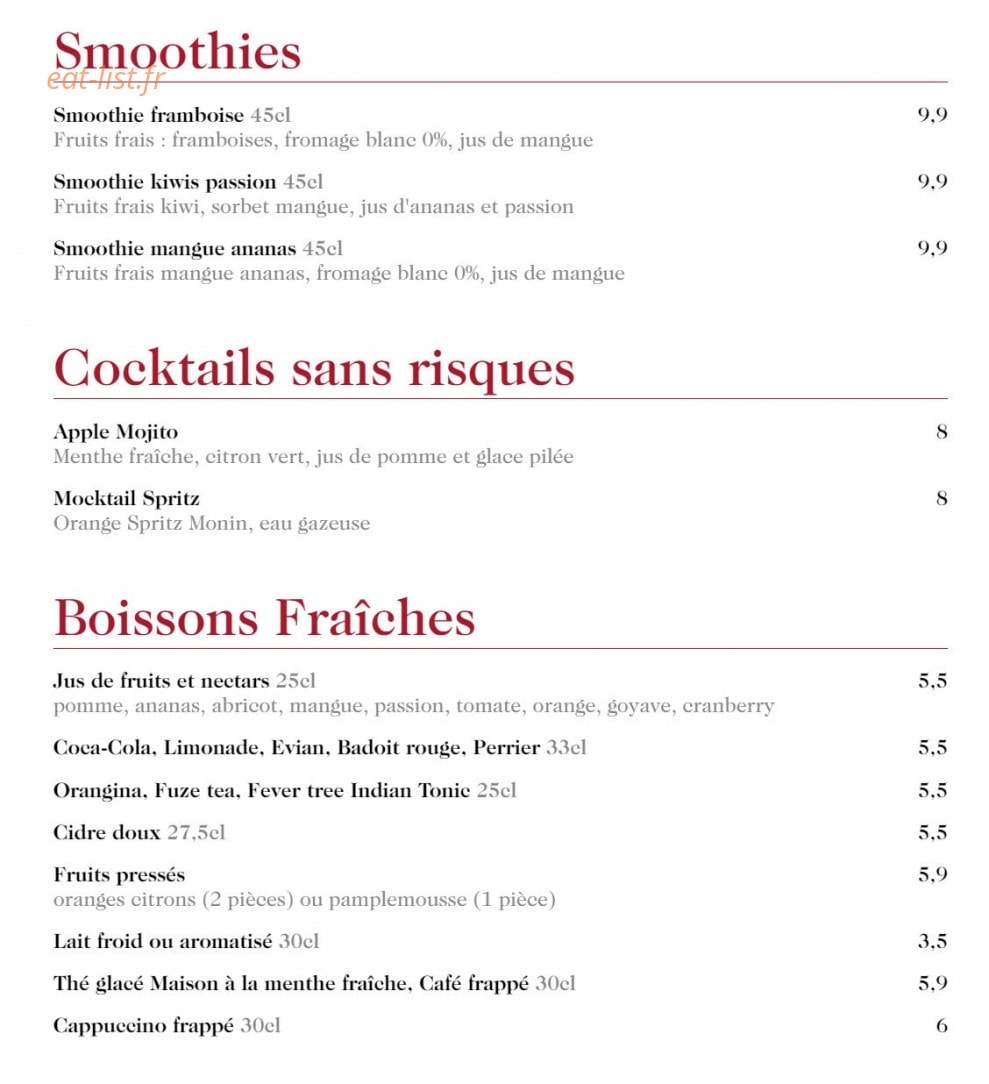 Smoothies

Smoothie framboise 45cl
9,9
Fruits frais : framboises, fromage blanc 0%, jus de mangue

Smoothie kiwis passion 45cl
9,9
Fruits frais kiwi, sorbet mangue, jus d'ananas et passion

Smoothie mangue ananas 45cl
9,9
Fruits frais mangue ananas, fromage blanc 0%, jus de mangue

Cocktails sans risques

Apple Mojito
8
Menthe fraîche, citron vert, jus de pomme et glace pilée

Mocktail Spritz
8
Orange Spritz Monin, eau gazeuse

Boissons Fraîches

Jus de fruits et nectars 25cl
5,5
pomme, ananas, abricot, mangue, passion, tomate, orange, goyave, cranberry

Coca-Cola, Limonade, Evian, Badoit rouge, Perrier 33cl
5,5

Orangina, Fuze tea, Fever tree Indian Tonic 25cl
5,5

Cidre doux 27,5cl
5,5

Fruits pressés
5,9
oranges citrons (2 pièces) ou pamplemousse (1 pièce)

Lait froid ou aromatisé 30cl
3,5

Thé glacé Maison à la menthe fraîche, Café frappé 30cl
5,9

Cappuccino frappé 30cl
6

eat-list.fr